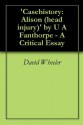 'Casehistory: Alison (head injury)' by U A Fanthorpe - A Critical Essay

David Wheeler